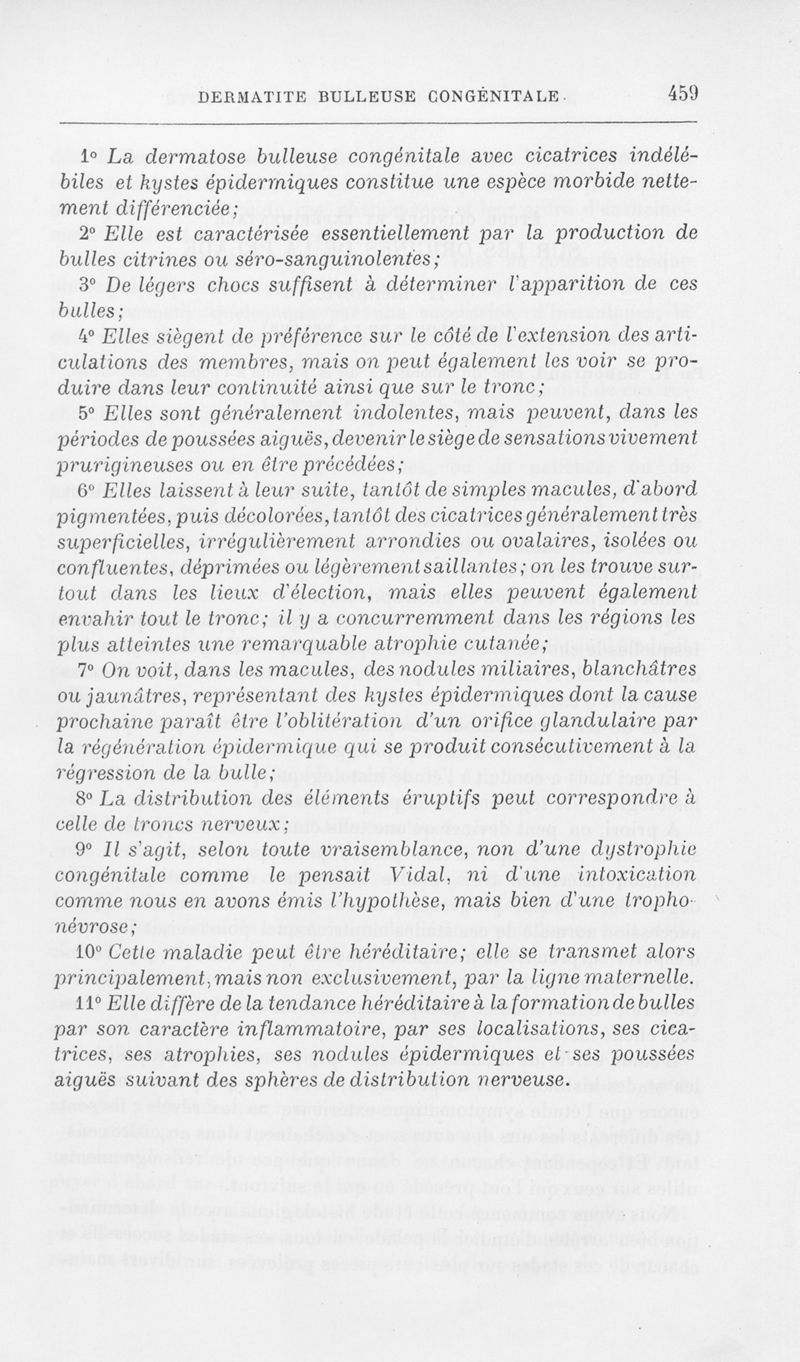 DERMATITE BULLEUSE CONGÉNITALE. 459

1° La dermatose bulleuse congénitale avec cicatrices indélébiles et kystes épidermiques constitue une espèce morbide nettement différenciée;

2° Elle est caractérisée essentiellement par la production de bulles citrines ou séro-sanguinolentes;

3° De légers chocs suffisent à déterminer l'apparition de ces bulles;

4° Elles siègent de préférence sur le côté de l'extension des articulations des membres, mais on peut également les voir se produire dans leur continuité ainsi que sur le tronc;

5° Elles sont généralement indolentes, mais peuvent, dans les périodes de poussées aiguës, devenir le siège de sensations vivement prurigineuses ou en être précédées;

6° Elles laissent à leur suite, tantôt de simples macules, d'abord pigmentées, puis décolorées, tantôt des cicatrices généralement très superficielles, irrégulièrement arrondies ou ovalaires, isolées ou confluentes, déprimées ou légèrement saillantes; on les trouve surtout dans les lieux d'élection, mais elles peuvent également envahir tout le tronc; il y a concurremment dans les régions les plus atteintes une remarquable atrophie cutanée;

7° On voit, dans les macules, des nodules miliaires, blanchâtres ou jaunâtres, représentant des kystes épidermiques dont la cause prochaine paraît être l'oblitération d'un orifice glandulaire par la régénération épidermique qui se produit consécutivement à la régression de la bulle;

8° La distribution des éléments éruptifs peut correspondre à celle de troncs nerveux;

9° Il s'agit, selon toute vraisemblance, non d'une dystrophie congénitale comme le pensait Vidal, ni d'une intoxication comme nous en avons émis l'hypothèse, mais bien d'une trophonévrose;

10° Cette maladie peut être héréditaire; elle se transmet alors principalement, mais non exclusivement, par la ligne maternelle.

11° Elle diffère de la tendance héréditaire à la formation de bulles par son caractère inflammatoire, par ses localisations, ses cicatrices, ses atrophies, ses nodules épidermiques et ses poussées aiguës suivant des sphères de distribution nerveuse.